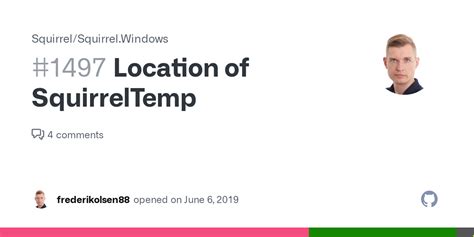 Squirrel/Squirrel.Windows

#1497 Location of SquirrelTemp

4 comments

frederikolsen88 opened on June 6, 2019